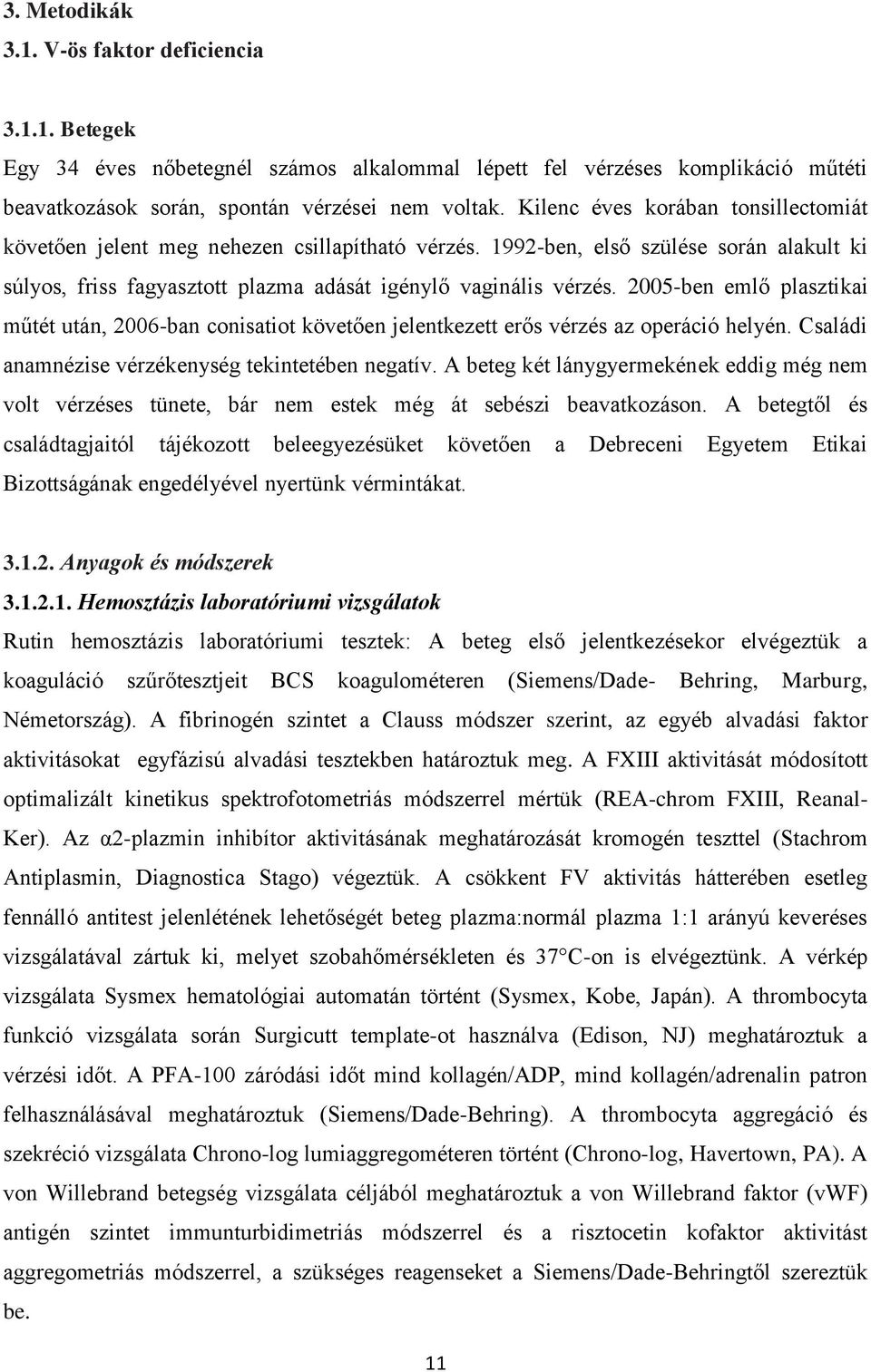 3. Metodikák
3.1. V-ös faktor deficiencia

3.1.1. Betegek
Egy 34 éves nőbetegnél számos alkalommal lépett fel vérzéses komplikáció műtéti beavatkozások során, spontán vérzései nem voltak. Kilenc éves korában tonsillectomiát követően jelent meg nehezen csillapítható vérzés. 1992-ben, első szülése során alakult ki súlyos, friss fagyasztott plazma adását igénylő vaginális vérzés. 2005-ben emlő plasztikai műtét után, 2006-ban conisatiot követően jelentkezett erős vérzés az operáció helyén. Családi anamnézise vérzékenység tekintetében negatív. A beteg két lánygyermekének eddig még nem volt vérzéses tünete, bár nem estek még át sebészi beavatkozáson. A betegtől és családtagjaitól tájékozott beleegyezésüket követően a Debreceni Egyetem Etikai Bizottságának engedélyével nyertünk vérmintákat.

3.1.2. Anyagok és módszerek
3.1.2.1. Hemosztázis laboratóriumi vizsgálatok
Rutin hemosztázis laboratóriumi tesztek: A beteg első jelentkezésekor elvégeztük a koaguláció szűrőtesztjeit BCS koagulométeren (Siemens/Dade- Behring, Marburg, Németország). A fibrinogén szintet a Clauss módszer szerint, az egyéb alvadási faktor aktivitásokat egyfázisú alvadási tesztekben határoztuk meg. A FXIII aktivitását módosított optimalizált kinetikus spektrofotometriás módszerrel mértük (REA-chrom FXIII, Reanal-Ker). Az α2-plazmin inhibítor aktivitásának meghatározását kromogén teszttel (Stachrom Antiplasmin, Diagnostica Stago) végeztük. A csökkent FV aktivitás hátterében esetleg fennálló antitest jelenlétének lehetőségét beteg plazma:normál plazma 1:1 arányú keveréses vizsgálatával zártuk ki, melyet szobahőmérsékleten és 37°C-on is elvégeztünk. A vérkép vizsgálata Sysmex hematológiai automatán történt (Sysmex, Kobe, Japán). A thrombocyta funkció vizsgálata során Surgicutt template-ot használva (Edison, NJ) meghatároztuk a vérzési időt. A PFA-100 záródási időt mind kollagén/ADP, mind kollagén/adrenalin patron felhasználásával meghatároztuk (Siemens/Dade-Behring). A thrombocyta aggregáció és szekréció vizsgálata Chrono-log lumiaggregométeren történt (Chrono-log, Havertown, PA). A von Willebrand betegség vizsgálata céljából meghatároztuk a von Willebrand faktor (vWF) antigén szintet immunturbidimetriás módszerrel és a risztocetin kofaktor aktivitást aggregometriás módszerrel, a szükséges reagenseket a Siemens/Dade-Behringtől szereztük be.

11